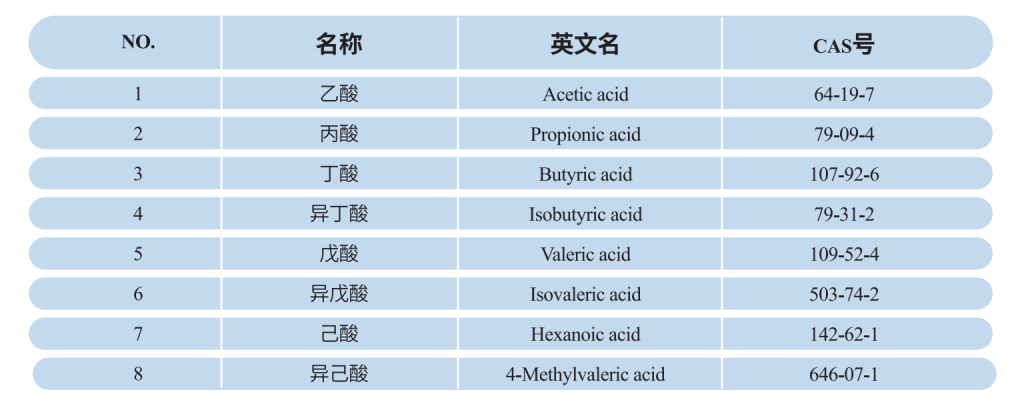 | NO. | 名称 | 英文名 | CAS号 |
|---|---|---|---|
| 1 | 乙酸 | Acetic acid | 64-19-7 |
| 2 | 丙酸 | Propionic acid | 79-09-4 |
| 3 | 丁酸 | Butyric acid | 107-92-6 |
| 4 | 异丁酸 | Isobutyric acid | 79-31-2 |
| 5 | 戊酸 | Valeric acid | 109-52-4 |
| 6 | 异戊酸 | Isovaleric acid | 503-74-2 |
| 7 | 己酸 | Hexanoic acid | 142-62-1 |
| 8 | 异己酸 | 4-Methylvaleric acid | 646-07-1 |